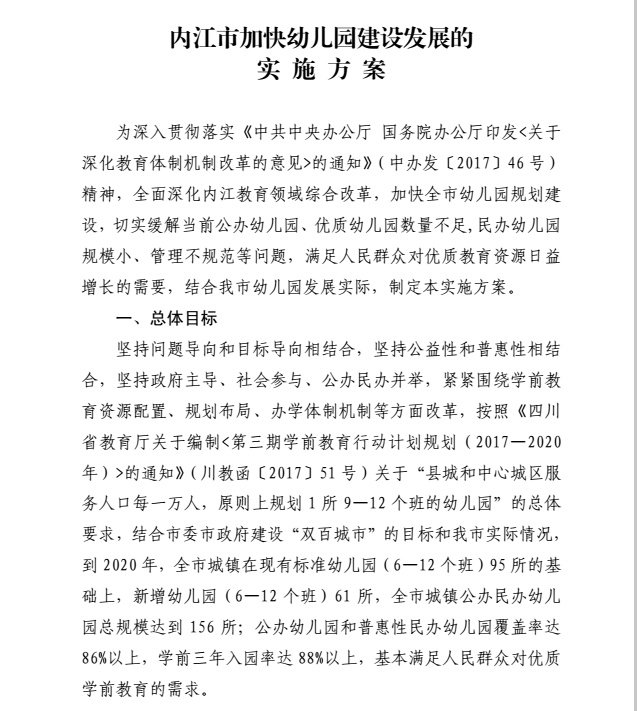 内江市加快幼儿园建设发展的
实 施 方 案

为深入贯彻落实《中共中央办公厅 国务院办公厅印发<关于深化教育体制机制改革的意见>的通知》（中办发〔2017〕46号）精神，全面深化内江教育领域综合改革，加快全市幼儿园规划建设，切实缓解当前公办幼儿园、优质幼儿园数量不足,民办幼儿园规模小、管理不规范等问题，满足人民群众对优质教育资源日益增长的需要，结合我市幼儿园发展实际，制定本实施方案。

一、总体目标

坚持问题导向和目标导向相结合，坚持公益性和普惠性相结合，坚持政府主导、社会参与、公办民办并举，紧紧围绕学前教育资源配置、规划布局、办学体制机制等方面改革，按照《四川省教育厅关于编制<第三期学前教育行动计划规划（2017—2020年）>的通知》（川教函〔2017〕51号）关于“县城和中心城区服务人口每一万人，原则上规划1所9—12个班的幼儿园”的总体要求，结合市委市政府建设“双百城市”的目标和我市实际情况，到2020年，全市城镇在现有标准幼儿园（6—12个班）95所的基础上，新增幼儿园（6—12个班）61所，全市城镇公办民办幼儿园总规模达到156所；公办幼儿园和普惠性民办幼儿园覆盖率达86%以上，学前三年入园率达88%以上，基本满足人民群众对优质学前教育的需求。